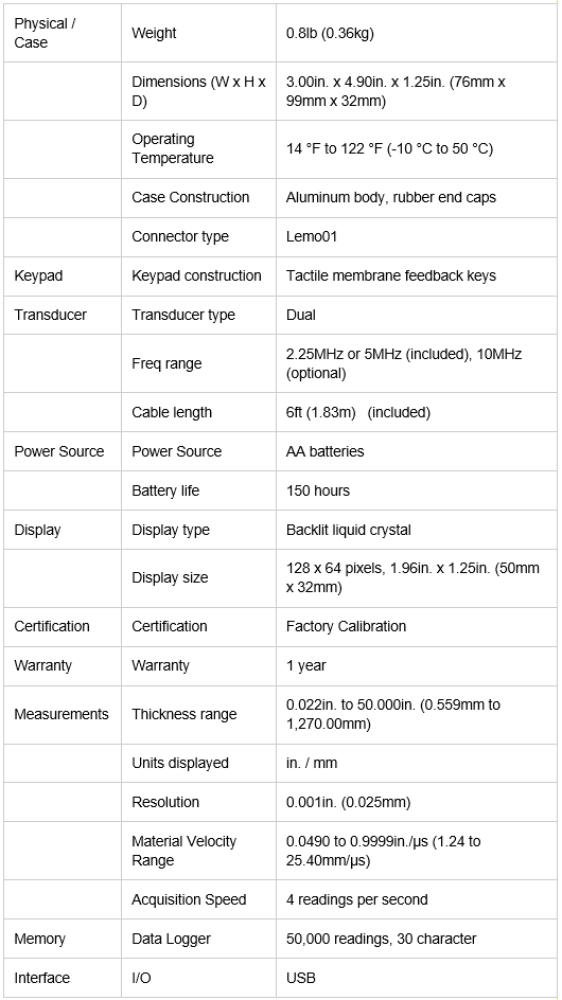 | Physical / Case | Weight | 0.8lb (0.36kg) |
|---|---|---|
| | Dimensions (W x H x D) | 3.00in. x 4.90in. x 1.25in. (76mm x 99mm x 32mm) |
| | Operating Temperature | 14 °F to 122 °F (-10 °C to 50 °C) |
| | Case Construction | Aluminum body, rubber end caps |
| | Connector type | Lemo01 |
| Keypad | Keypad construction | Tactile membrane feedback keys |
| Transducer | Transducer type | Dual |
| | Freq range | 2.25MHz or 5MHz (included), 10MHz (optional) |
| | Cable length | 6ft (1.83m) (included) |
| Power Source | Power Source | AA batteries |
| | Battery life | 150 hours |
| Display | Display type | Backlit liquid crystal |
| | Display size | 128 x 64 pixels, 1.96in. x 1.25in. (50mm x 32mm) |
| Certification | Certification | Factory Calibration |
| Warranty | Warranty | 1 year |
| Measurements | Thickness range | 0.022in. to 50.000in. (0.559mm to 1,270.00mm) |
| | Units displayed | in. / mm |
| | Resolution | 0.001in. (0.025mm) |
| | Material Velocity Range | 0.0490 to 0.9999in./µs (1.24 to 25.40mm/µs) |
| | Acquisition Speed | 4 readings per second |
| Memory | Data Logger | 50,000 readings, 30 character |
| Interface | I/O | USB |